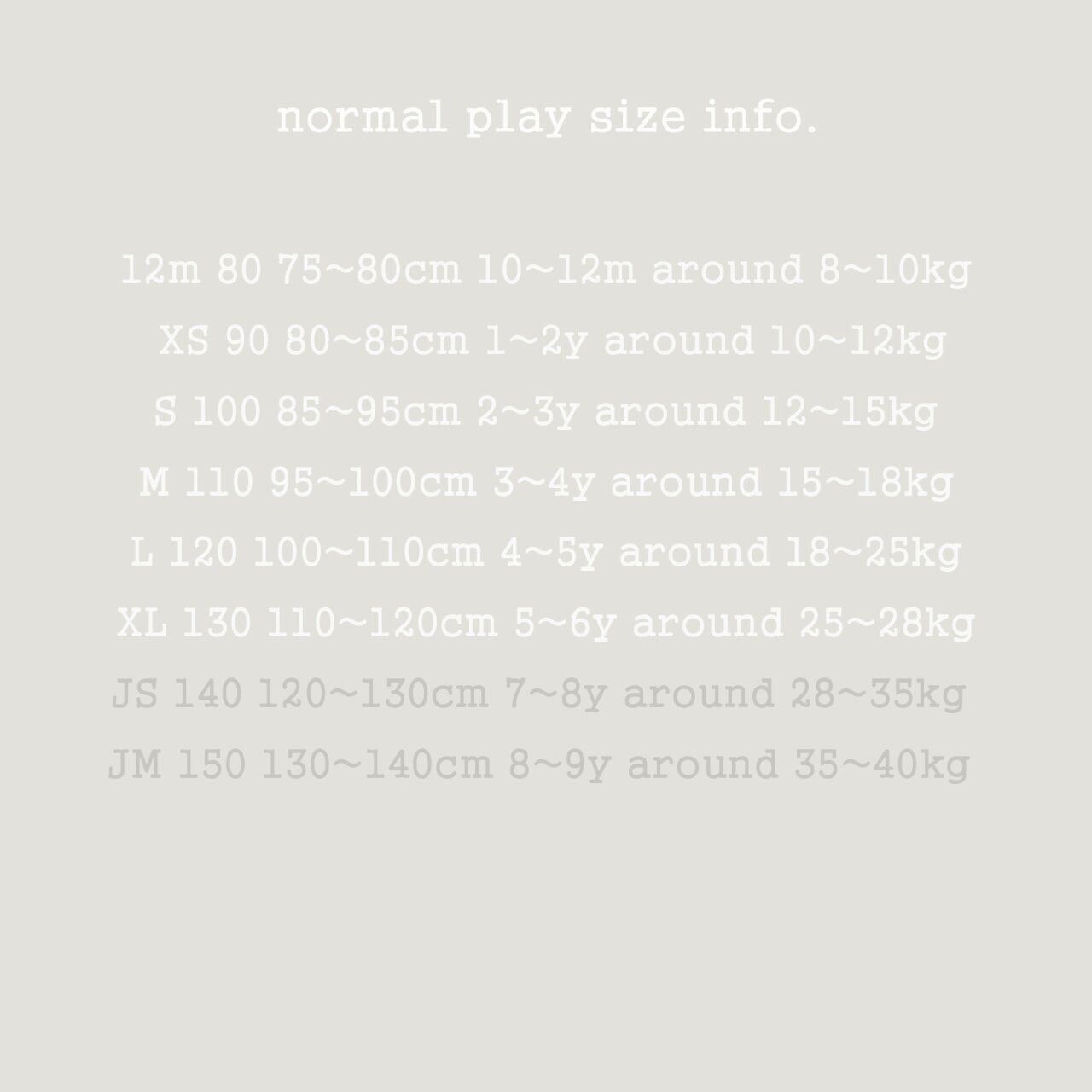 normal play size info.

12m 80 75~80cm 10~12m around 8~10kg

XS 90 80~85cm 1~2y around 10~12kg

S 100 85~95cm 2~3y around 12~15kg

M 110 95~100cm 3~4y around 15~18kg

L 120 100~110cm 4~5y around 18~25kg

XL 130 110~120cm 5~6y around 25~28kg

JS 140 120~130cm 7~8y around 28~35kg

JM 150 130~140cm 8~9y around 35~40kg